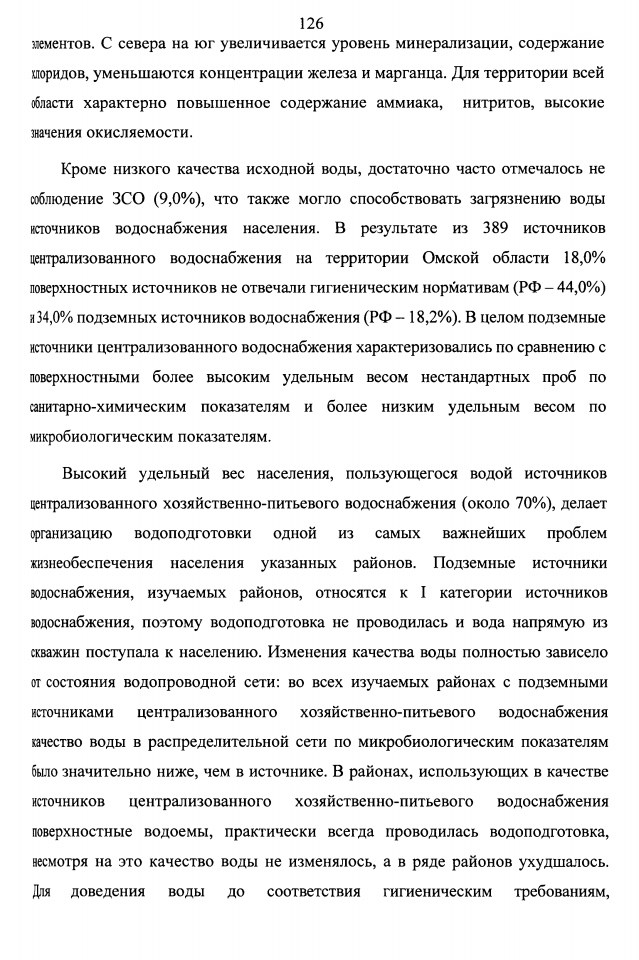 126

элементов. С севера на юг увеличивается уровень минерализации, содержание хлоридов, уменьшаются концентрации железа и марганца. Для территории всей области характерно повышенное содержание аммиака, нитритов, высокие значения окисляемости.

Кроме низкого качества исходной воды, достаточно часто отмечалось не соблюдение ЗСО (9,0%), что также могло способствовать загрязнению воды источников водоснабжения населения. В результате из 389 источников централизованного водоснабжения на территории Омской области 18,0% поверхностных источников не отвечали гигиеническим нормативам (РФ – 44,0%) и 34,0% подземных источников водоснабжения (РФ – 18,2%). В целом подземные источники централизованного водоснабжения характеризовались по сравнению с поверхностными более высоким удельным весом нестандартных проб по санитарно-химическим показателям и более низким удельным весом по микробиологическим показателям.

Высокий удельный вес населения, пользующегося водой источников централизованного хозяйственно-питьевого водоснабжения (около 70%), делает организацию водоподготовки одной из самых важнейших проблем жизнеобеспечения населения указанных районов. Подземные источники водоснабжения, изучаемых районов, относятся к I категории источников водоснабжения, поэтому водоподготовка не проводилась и вода напрямую из скважин поступала к населению. Изменения качества воды полностью зависело от состояния водопроводной сети: во всех изучаемых районах с подземными источниками централизованного хозяйственно-питьевого водоснабжения качество воды в распределительной сети по микробиологическим показателям было значительно ниже, чем в источнике. В районах, использующих в качестве источников централизованного хозяйственно-питьевого водоснабжения поверхностные водоемы, практически всегда проводилась водоподготовка, несмотря на это качество воды не изменялось, а в ряде районов ухудшалось. Для доведения воды до соответствия гигиеническим требованиям,